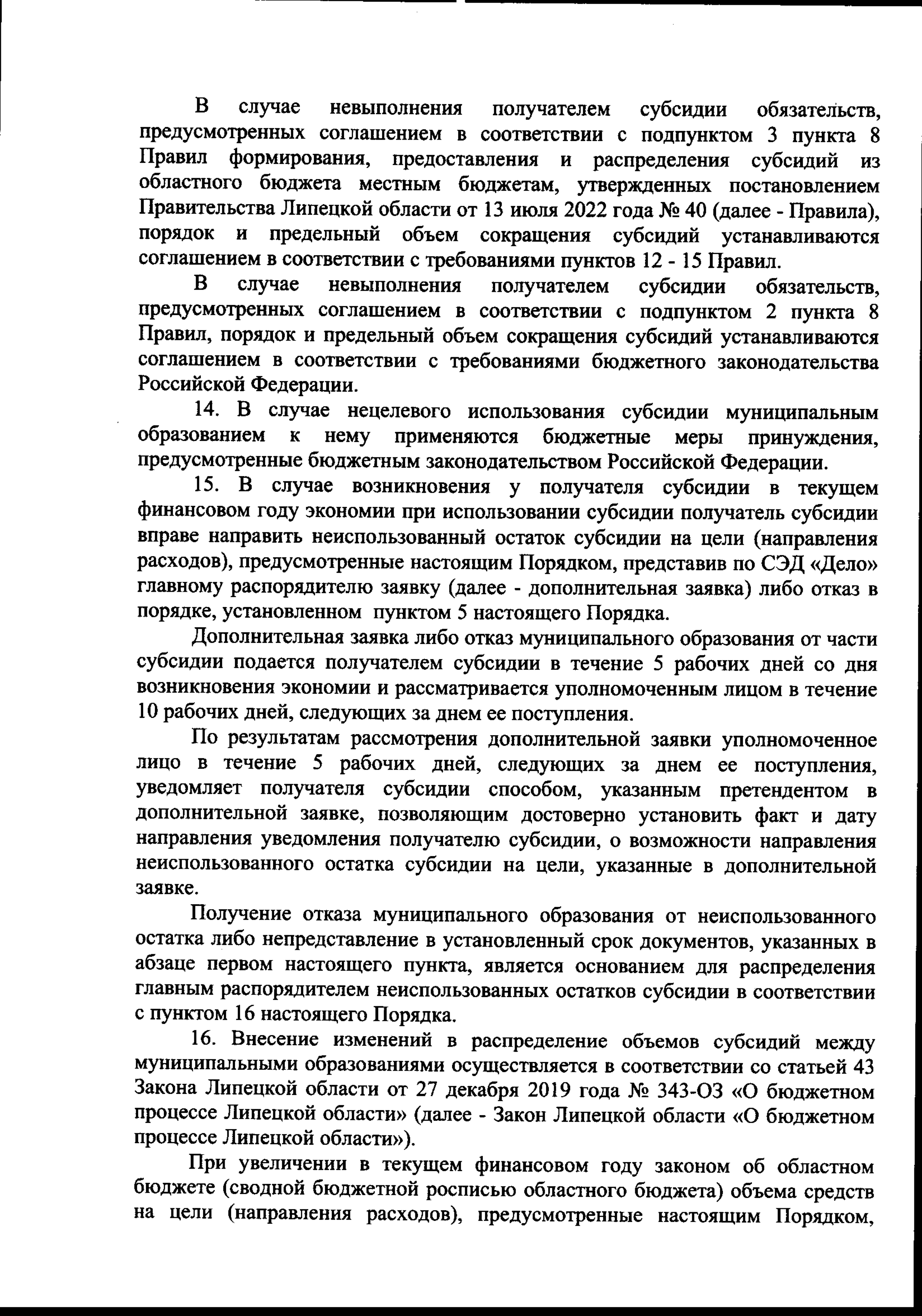 В случае невыполнения получателем субсидии обязательств, предусмотренных соглашением в соответствии с подпунктом 3 пункта 8 Правил формирования, предоставления и распределения субсидий из областного бюджета местным бюджетам, утвержденных постановлением Правительства Липецкой области от 13 июля 2022 года № 40 (далее - Правила), порядок и предельный объем сокращения субсидий устанавливаются соглашением в соответствии с требованиями пунктов 12 - 15 Правил.

В случае невыполнения получателем субсидии обязательств, предусмотренных соглашением в соответствии с подпунктом 2 пункта 8 Правил, порядок и предельный объем сокращения субсидий устанавливаются соглашением в соответствии с требованиями бюджетного законодательства Российской Федерации.

14. В случае нецелевого использования субсидии муниципальным образованием к нему применяются бюджетные меры принуждения, предусмотренные бюджетным законодательством Российской Федерации.

15. В случае возникновения у получателя субсидии в текущем финансовом году экономии при использовании субсидии получатель субсидии вправе направить неиспользованный остаток субсидии на цели (направления расходов), предусмотренные настоящим Порядком, представив по СЭД «Дело» главному распорядителю заявку (далее - дополнительная заявка) либо отказ в порядке, установленном пунктом 5 настоящего Порядка.

Дополнительная заявка либо отказ муниципального образования от части субсидии подается получателем субсидии в течение 5 рабочих дней со дня возникновения экономии и рассматривается уполномоченным лицом в течение 10 рабочих дней, следующих за днем ее поступления.

По результатам рассмотрения дополнительной заявки уполномоченное лицо в течение 5 рабочих дней, следующих за днем ее поступления, уведомляет получателя субсидии способом, указанным претендентом в дополнительной заявке, позволяющим достоверно установить факт и дату направления уведомления получателю субсидии, о возможности направления неиспользованного остатка субсидии на цели, указанные в дополнительной заявке.

Получение отказа муниципального образования от неиспользованного остатка либо непредставление в установленный срок документов, указанных в абзаце первом настоящего пункта, является основанием для распределения главным распорядителем неиспользованных остатков субсидии в соответствии с пунктом 16 настоящего Порядка.

16. Внесение изменений в распределение объемов субсидий между муниципальными образованиями осуществляется в соответствии со статьей 43 Закона Липецкой области от 27 декабря 2019 года № 343-ОЗ «О бюджетном процессе Липецкой области» (далее - Закон Липецкой области «О бюджетном процессе Липецкой области»).

При увеличении в текущем финансовом году законом об областном бюджете (сводной бюджетной росписью областного бюджета) объема средств на цели (направления расходов), предусмотренные настоящим Порядком,